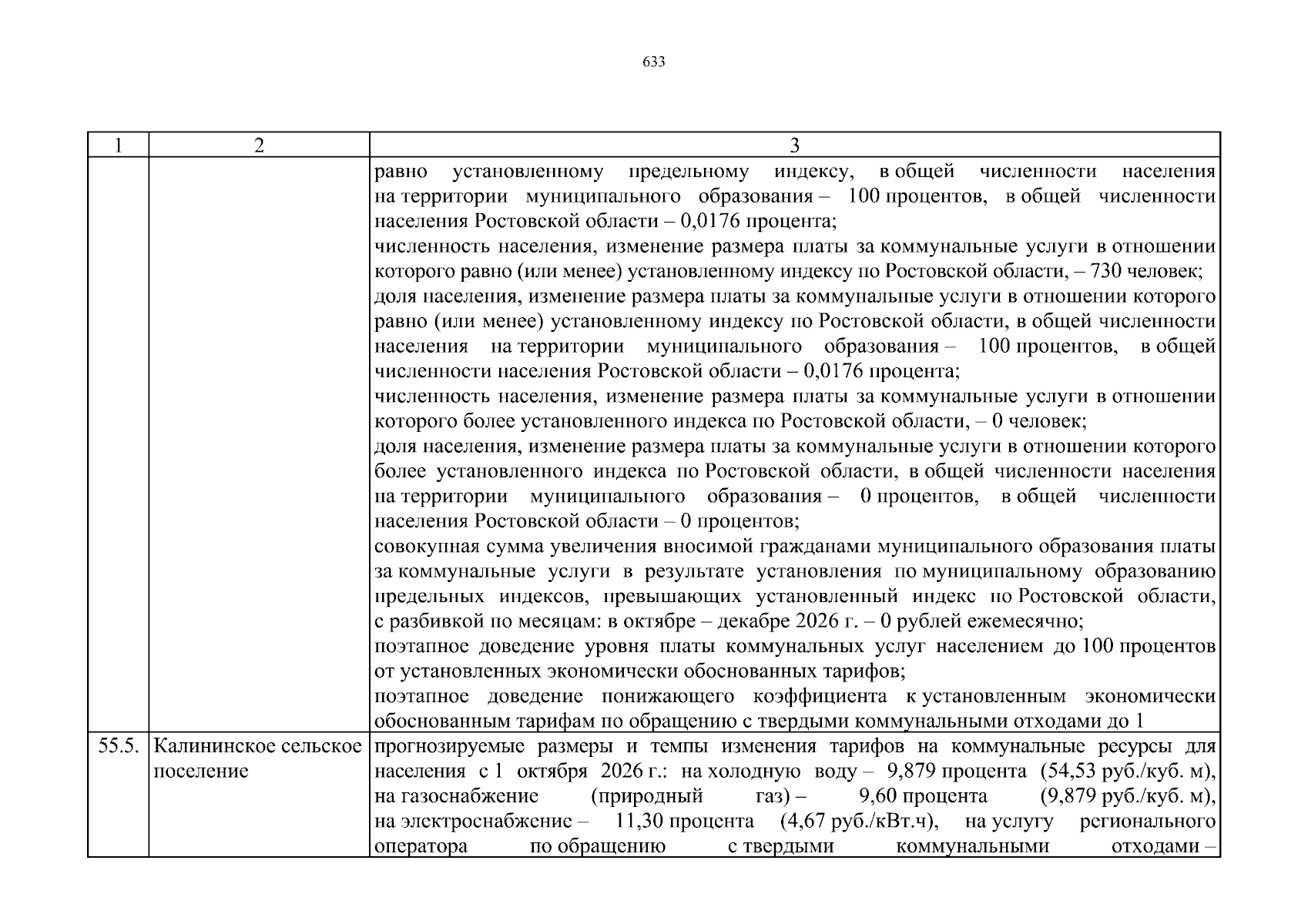 633

| 1 | 2 | 3 |
|---|---|---|
| | | равно установленному предельному индексу, в общей численности населения на территории муниципального образования – 100 процентов, в общей численности населения Ростовской области – 0,0176 процента;<br>численность населения, изменение размера платы за коммунальные услуги в отношении которого равно (или менее) установленному индексу по Ростовской области, – 730 человек;<br>доля населения, изменение размера платы за коммунальные услуги в отношении которого равно (или менее) установленному индексу по Ростовской области, в общей численности населения на территории муниципального образования – 100 процентов, в общей численности населения Ростовской области – 0,0176 процента;<br>численность населения, изменение размера платы за коммунальные услуги в отношении которого более установленного индекса по Ростовской области, – 0 человек;<br>доля населения, изменение размера платы за коммунальные услуги в отношении которого более установленного индекса по Ростовской области, в общей численности населения на территории муниципального образования – 0 процентов, в общей численности населения Ростовской области – 0 процентов;<br>совокупная сумма увеличения вносимой гражданами муниципального образования платы за коммунальные услуги в результате установления по муниципальному образованию предельных индексов, превышающих установленный индекс по Ростовской области, с разбивкой по месяцам: в октябре – декабре 2026 г. – 0 рублей ежемесячно;<br>поэтапное доведение уровня платы коммунальных услуг населением до 100 процентов от установленных экономически обоснованных тарифов;<br>поэтапное доведение понижающего коэффициента к установленным экономически обоснованным тарифам по обращению с твердыми коммунальными отходами до 1 |
| 55.5. | Калининское сельское поселение | прогнозируемые размеры и темпы изменения тарифов на коммунальные ресурсы для населения с 1 октября 2026 г.: на холодную воду – 9,879 процента (54,53 руб./куб. м), на газоснабжение (природный газ) – 9,60 процента (9,879 руб./куб. м), на электроснабжение – 11,30 процента (4,67 руб./кВт.ч), на услугу регионального оператора по обращению с твердыми коммунальными отходами – |